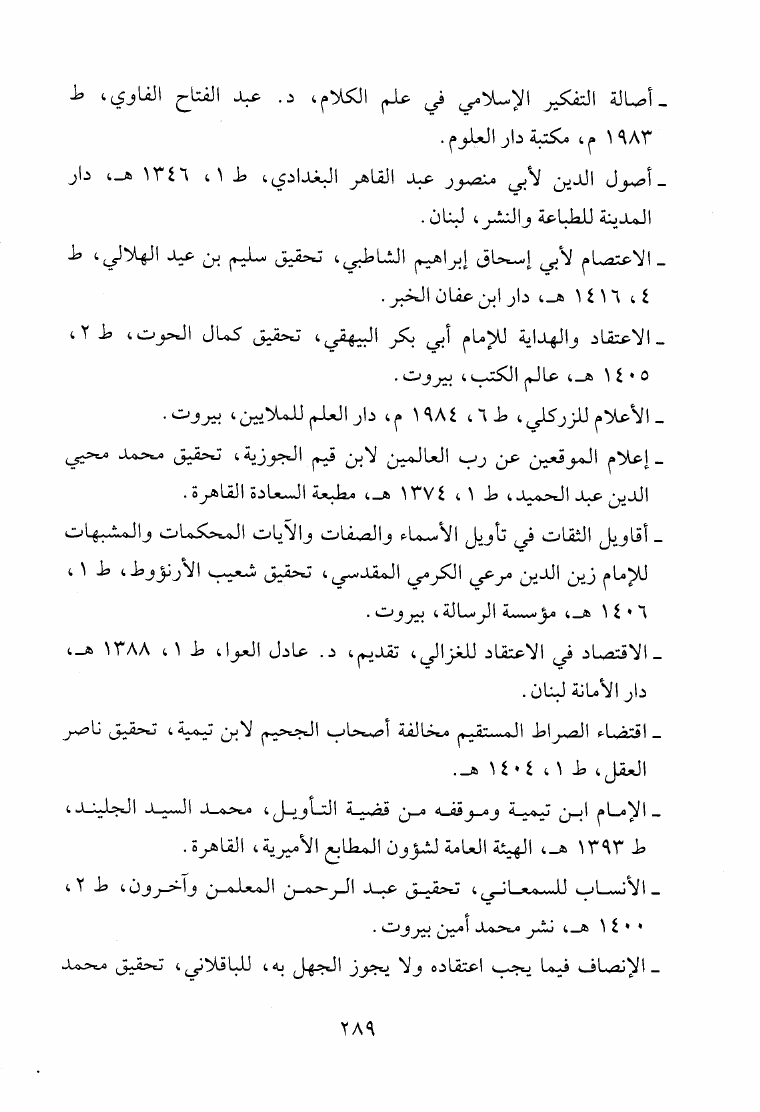 ـ أصالة التفكير الإسلامي في علم الكلام، د. عبد الفتاح الفاوي، ط ١٩٨٣ م، مكتبة دار العلوم.

ـ أصول الدين لأبي منصور عبد القاهر البغدادي، ط ١، ١٣٤٦ هـ، دار المدينة للطباعة والنشر، لبنان.

ـ الاعتصام لأبي إسحاق إبراهيم الشاطبي، تحقيق سليم بن عيد الهلالي، ط ٤، ١٤١٦ هـ، دار ابن عفان الخبر.

ـ الاعتقاد والهداية للإمام أبي بكر البيهقي، تحقيق كمال الحوت، ط ٢، ١٤٠٥ هـ، عالم الكتب، بيروت.

ـ الأعلام للزركلي، ط ٦، ١٩٨٤ م، دار العلم للملايين، بيروت.

ـ إعلام الموقعين عن رب العالمين لابن قيم الجوزية، تحقيق محمد محيي الدين عبد الحميد، ط ١، ١٣٧٤ هـ، مطبعة السعادة القاهرة.

ـ أقاويل الثقات في تأويل الأسماء والصفات والآيات المحكمات والمشبهات للإمام زين الدين مرعي الكرمي المقدسي، تحقيق شعيب الأرنؤوط، ط ١، ١٤٠٦ هـ، مؤسسة الرسالة، بيروت.

ـ الاقتصاد في الاعتقاد للغزالي، تقديم، د. عادل العوا، ط ١، ١٣٨٨ هـ، دار الأمانة لبنان.

ـ اقتضاء الصراط المستقيم مخالفة أصحاب الجحيم لابن تيمية، تحقيق ناصر العقل، ط ١، ١٤٠٤ هـ.

ـ الإمام ابن تيمية وموقفه من قضية التأويل، محمد السيد الجليند، ط ١٣٩٣ هـ، الهيئة العامة لشؤون المطابع الأميرية، القاهرة.

ـ الأنساب للسمعاني، تحقيق عبد الرحمن المعلمن وآخرون، ط ٢، ١٤٠٠ هـ، نشر محمد أمين بيروت.

ـ الإنصاف فيما يجب اعتقاده ولا يجوز الجهل به، للباقلاني، تحقيق محمد

٢٨٩